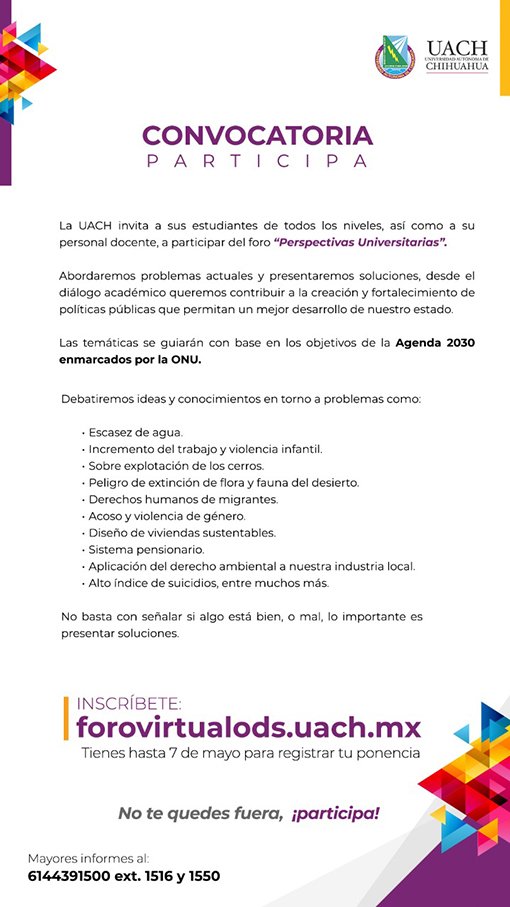 UACH
UNIVERSIDAD AUTÓNOMA DE CHIHUAHUA

CONVOCATORIA
PARTICIPA

La UACH invita a sus estudiantes de todos los niveles, así como a su personal docente, a participar del foro "Perspectivas Universitarias".

Abordaremos problemas actuales y presentaremos soluciones, desde el diálogo académico queremos contribuir a la creación y fortalecimiento de políticas públicas que permitan un mejor desarrollo de nuestro estado.

Las temáticas se guiarán con base en los objetivos de la Agenda 2030 enmarcados por la ONU.

Debatiremos ideas y conocimientos en torno a problemas como:

• Escasez de agua.
• Incremento del trabajo y violencia infantil.
• Sobre explotación de los cerros.
• Peligro de extinción de flora y fauna del desierto.
• Derechos humanos de migrantes.
• Acoso y violencia de género.
• Diseño de viviendas sustentables.
• Sistema pensionario.
• Aplicación del derecho ambiental a nuestra industria local.
• Alto índice de suicidios, entre muchos más.

No basta con señalar si algo está bien, o mal, lo importante es presentar soluciones.

INSCRÍBETE:
forovirtualods.uach.mx
Tienes hasta 7 de mayo para registrar tu ponencia

No te quedes fuera, ¡participa!

Mayores informes al:
6144391500 ext. 1516 y 1550